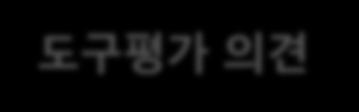 도구평가 의견